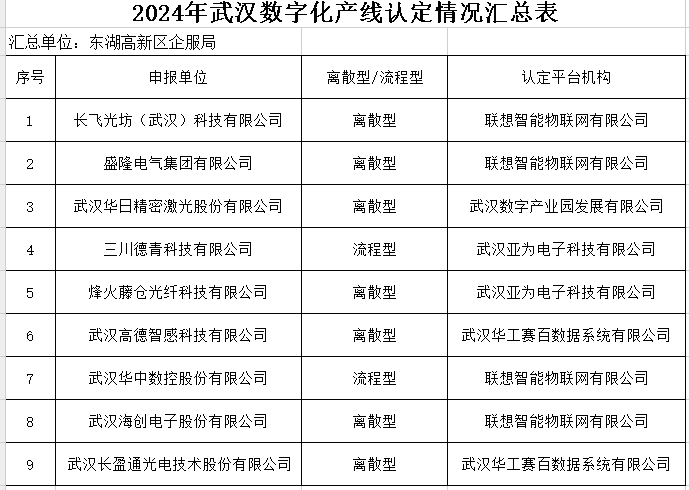 2024年武汉数字化产线认定情况汇总表

汇总单位：东湖高新区企服局

| 序号 | 申报单位 | 离散型/流程型 | 认定平台机构 |
|---|---|---|---|
| 1 | 长飞光坊（武汉）科技有限公司 | 离散型 | 联想智能物联网有限公司 |
| 2 | 盛隆电气集团有限公司 | 离散型 | 联想智能物联网有限公司 |
| 3 | 武汉华日精密激光股份有限公司 | 离散型 | 武汉数字产业园发展有限公司 |
| 4 | 三川德青科技有限公司 | 流程型 | 武汉亚为电子科技有限公司 |
| 5 | 烽火藤仓光纤科技有限公司 | 离散型 | 武汉亚为电子科技有限公司 |
| 6 | 武汉高德智感科技有限公司 | 离散型 | 武汉华工赛百数据系统有限公司 |
| 7 | 武汉华中数控股份有限公司 | 流程型 | 联想智能物联网有限公司 |
| 8 | 武汉海创电子股份有限公司 | 离散型 | 联想智能物联网有限公司 |
| 9 | 武汉长盈通光电技术股份有限公司 | 离散型 | 武汉华工赛百数据系统有限公司 |